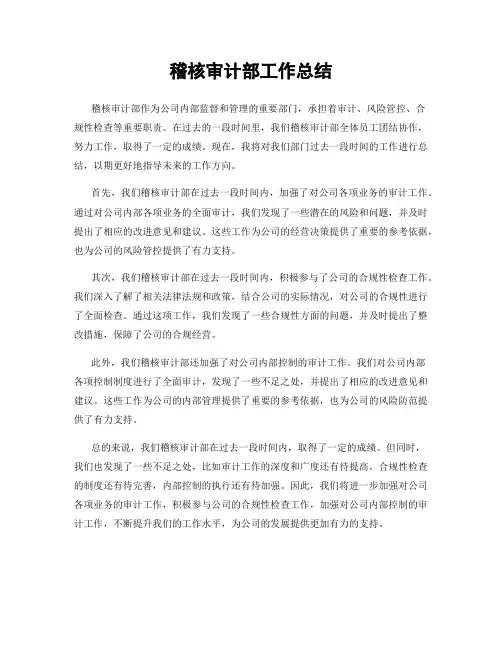 稽核审计部工作总结

稽核审计部作为公司内部监督和管理的重要部门，承担着审计、风险管控、合规性检查等重要职责。在过去的一段时间里，我们稽核审计部全体员工团结协作，努力工作，取得了一定的成绩。现在，我将对我们部门过去一段时间的工作进行总结，以期更好地指导未来的工作方向。

首先，我们稽核审计部在过去一段时间内，加强了对公司各项业务的审计工作。通过对公司内部各项业务的全面审计，我们发现了一些潜在的风险和问题，并及时提出了相应的改进意见和建议。这些工作为公司的经营决策提供了重要的参考依据，也为公司的风险管控提供了有力支持。

其次，我们稽核审计部在过去一段时间内，积极参与了公司的合规性检查工作。我们深入了解了相关法律法规和政策，结合公司的实际情况，对公司的合规性进行了全面检查。通过这项工作，我们发现了一些合规性方面的问题，并及时提出了整改措施，保障了公司的合规经营。

此外，我们稽核审计部还加强了对公司内部控制的审计工作。我们对公司内部各项控制制度进行了全面审计，发现了一些不足之处，并提出了相应的改进意见和建议。这些工作为公司的内部管理提供了重要的参考依据，也为公司的风险防范提供了有力支持。

总的来说，我们稽核审计部在过去一段时间内，取得了一定的成绩。但同时，我们也发现了一些不足之处，比如审计工作的深度和广度还有待提高，合规性检查的制度还有待完善，内部控制的执行还有待加强。因此，我们将进一步加强对公司各项业务的审计工作，积极参与公司的合规性检查工作，加强对公司内部控制的审计工作，不断提升我们的工作水平，为公司的发展提供更加有力的支持。